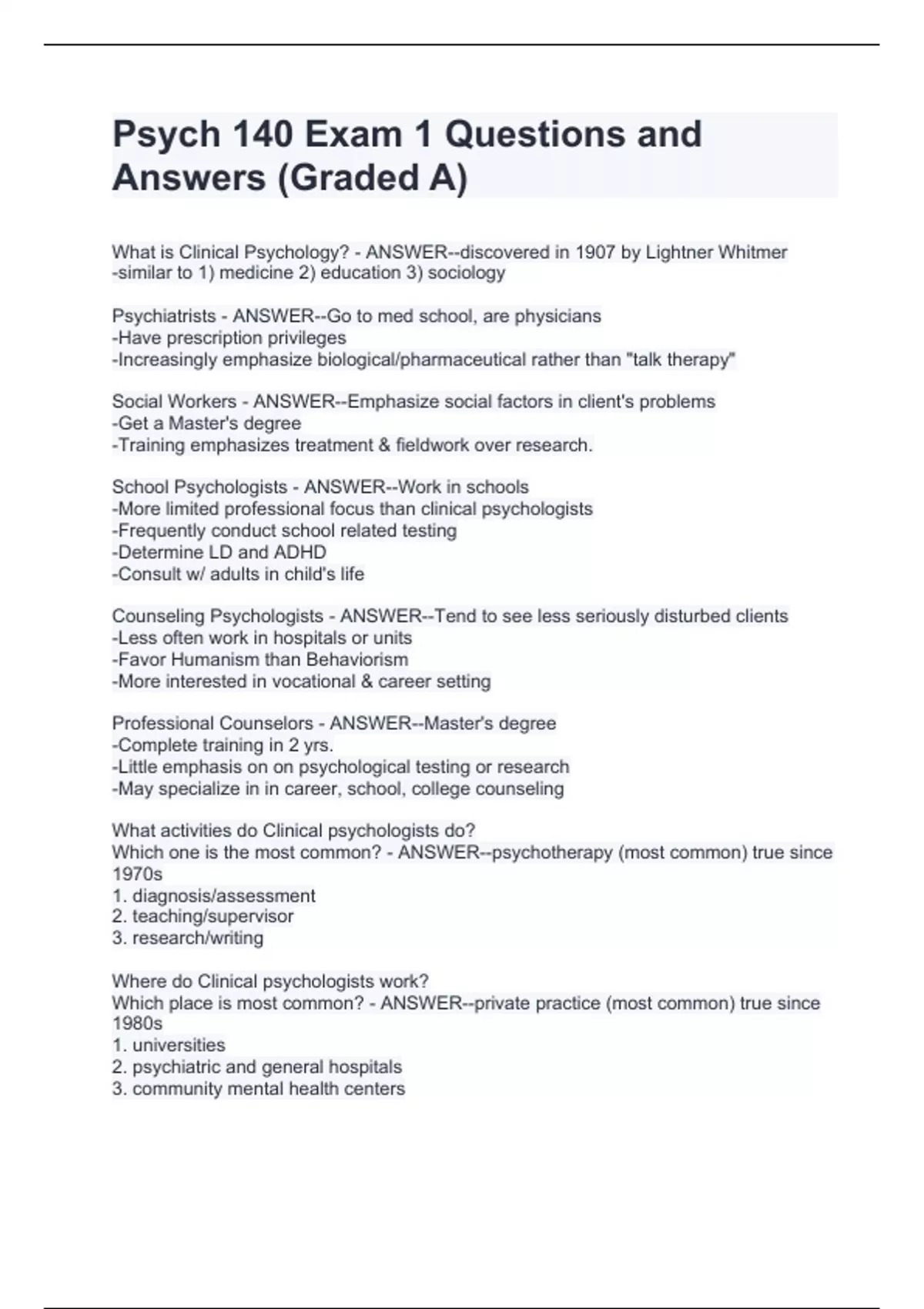 Psych 140 Exam 1 Questions and Answers (Graded A)

What is Clinical Psychology? - ANSWER--discovered in 1907 by Lightner Whitmer
-similar to 1) medicine 2) education 3) sociology

Psychiatrists - ANSWER--Go to med school, are physicians
-Have prescription privileges
-Increasingly emphasize biological/pharmaceutical rather than "talk therapy"

Social Workers - ANSWER--Emphasize social factors in client's problems
-Get a Master's degree
-Training emphasizes treatment & fieldwork over research.

School Psychologists - ANSWER--Work in schools
-More limited professional focus than clinical psychologists
-Frequently conduct school related testing
-Determine LD and ADHD
-Consult w/ adults in child's life

Counseling Psychologists - ANSWER--Tend to see less seriously disturbed clients
-Less often work in hospitals or units
-Favor Humanism than Behaviorism
-More interested in vocational & career setting

Professional Counselors - ANSWER--Master's degree
-Complete training in 2 yrs.
-Little emphasis on on psychological testing or research
-May specialize in in career, school, college counseling

What activities do Clinical psychologists do?
Which one is the most common? - ANSWER--psychotherapy (most common) true since 1970s
1. diagnosis/assessment
2. teaching/supervisor
3. research/writing

Where do Clinical psychologists work?
Which place is most common? - ANSWER--private practice (most common) true since 1980s
1. universities
2. psychiatric and general hospitals
3. community mental health centers